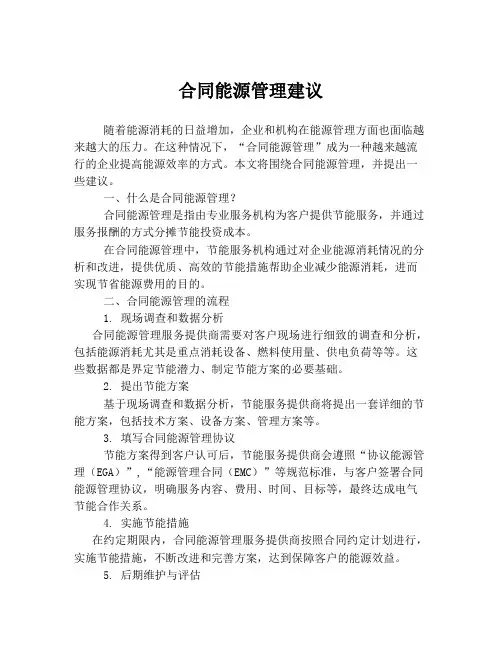 合同能源管理建议

随着能源消耗的日益增加，企业和机构在能源管理方面也面临越来越大的压力。在这种情况下，“合同能源管理”成为一种越来越流行的企业提高能源效率的方式。本文将围绕合同能源管理，并提出一些建议。

一、什么是合同能源管理？

合同能源管理是指由专业服务机构为客户提供节能服务，并通过服务报酬的方式分摊节能投资成本。

在合同能源管理中，节能服务机构通过对企业能源消耗情况的分析和改进，提供优质、高效的节能措施帮助企业减少能源消耗，进而实现节省能源费用的目的。

二、合同能源管理的流程

1. 现场调查和数据分析

合同能源管理服务提供商需要对客户现场进行细致的调查和分析，包括能源消耗尤其是重点消耗设备、燃料使用量、供电负荷等等。这些数据都是界定节能潜力、制定节能方案的必要基础。

2. 提出节能方案

基于现场调查和数据分析，节能服务提供商将提出一套详细的节能方案，包括技术方案、设备方案、管理方案等。

3. 填写合同能源管理协议

节能方案得到客户认可后，节能服务提供商会遵照“协议能源管理（EGA）”，“能源管理合同（EMC）”等规范标准，与客户签署合同能源管理协议，明确服务内容、费用、时间、目标等，最终达成电气节能合作关系。

4. 实施节能措施

在约定期限内，合同能源管理服务提供商按照合同约定计划进行，实施节能措施，不断改进和完善方案，达到保障客户的能源效益。

5. 后期维护与评估